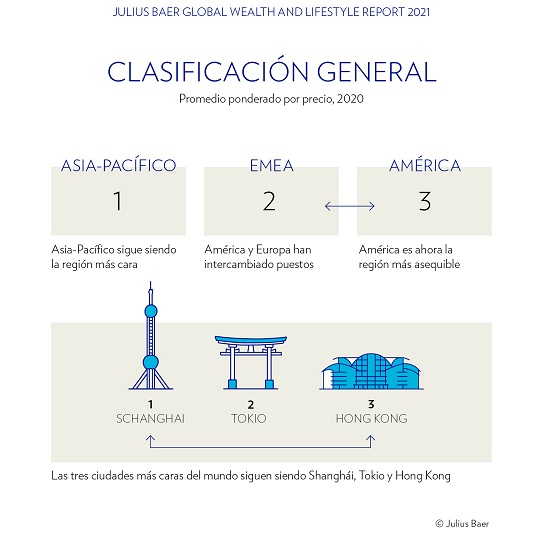 JULIUS BAER GLOBAL WEALTH AND LIFESTYLE REPORT 2021

CLASIFICACIÓN GENERAL

Promedio ponderado por precio, 2020

ASIA-PACÍFICO

1

Asia-Pacífico sigue siendo la región más cara

EMEA

2

América y Europa han intercambiado puestos

AMÉRICA

3

América es ahora la región más asequible

1
SCHANGHAI

2
TOKIO

3
HONG KONG

Las tres ciudades más caras del mundo siguen siendo Shanghái, Tokio y Hong Kong

© Julius Baer